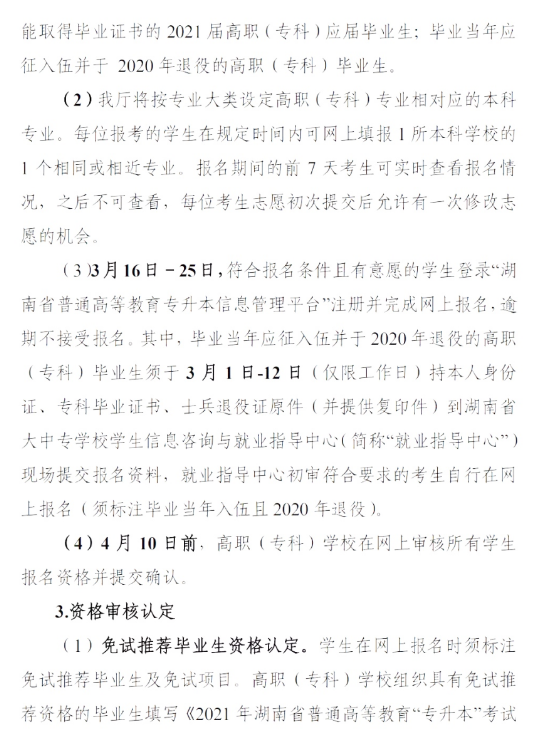 能取得毕业证书的 2021 届高职（专科）应届毕业生；毕业当年应征入伍并于 2020 年退役的高职（专科）毕业生。

（2）我厅将按专业大类设定高职（专科）专业相对应的本科专业。每位报考的学生在规定时间内可网上填报 1 所本科学校的 1 个相同或相近专业。报名期间的前 7 天考生可实时查看报名情况，之后不可查看，每位考生志愿初次提交后允许有一次修改志愿的机会。

（3）3月16日－25日，符合报名条件且有意愿的学生登录“湖南省普通高等教育专升本信息管理平台”注册并完成网上报名，逾期不接受报名。其中，毕业当年应征入伍并于 2020 年退役的高职（专科）毕业生须于 3 月 1 日-12 日（仅限工作日）持本人身份证、专科毕业证书、士兵退役证原件（并提供复印件）到湖南省大中专学校学生信息咨询与就业指导中心（简称“就业指导中心”）现场提交报名资料，就业指导中心初审符合要求的考生自行在网上报名（须标注毕业当年入伍且 2020 年退役）。

（4）4 月 10 日前，高职（专科）学校在网上审核所有学生报名资格并提交确认。

3.资格审核认定

（1）免试推荐毕业生资格认定。学生在网上报名时须标注免试推荐毕业生及免试项目。高职（专科）学校组织具有免试推荐资格的毕业生填写《2021 年湖南省普通高等教育“专升本”考试